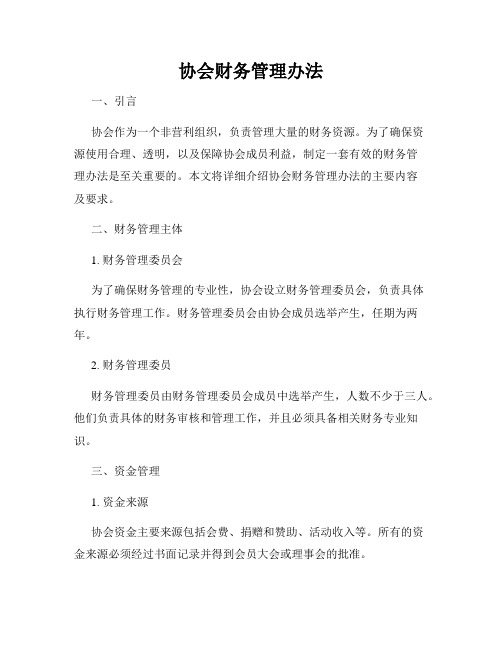 协会财务管理办法

一、引言

协会作为一个非营利组织，负责管理大量的财务资源。为了确保资源使用合理、透明，以及保障协会成员利益，制定一套有效的财务管理办法是至关重要的。本文将详细介绍协会财务管理办法的主要内容及要求。

二、财务管理主体

1. 财务管理委员会

为了确保财务管理的专业性，协会设立财务管理委员会，负责具体执行财务管理工作。财务管理委员会由协会成员选举产生，任期为两年。

2. 财务管理委员

财务管理委员由财务管理委员会成员中选举产生，人数不少于三人。他们负责具体的财务审核和管理工作，并且必须具备相关财务专业知识。

三、资金管理

1. 资金来源

协会资金主要来源包括会费、捐赠和赞助、活动收入等。所有的资金来源必须经过书面记录并得到会员大会或理事会的批准。